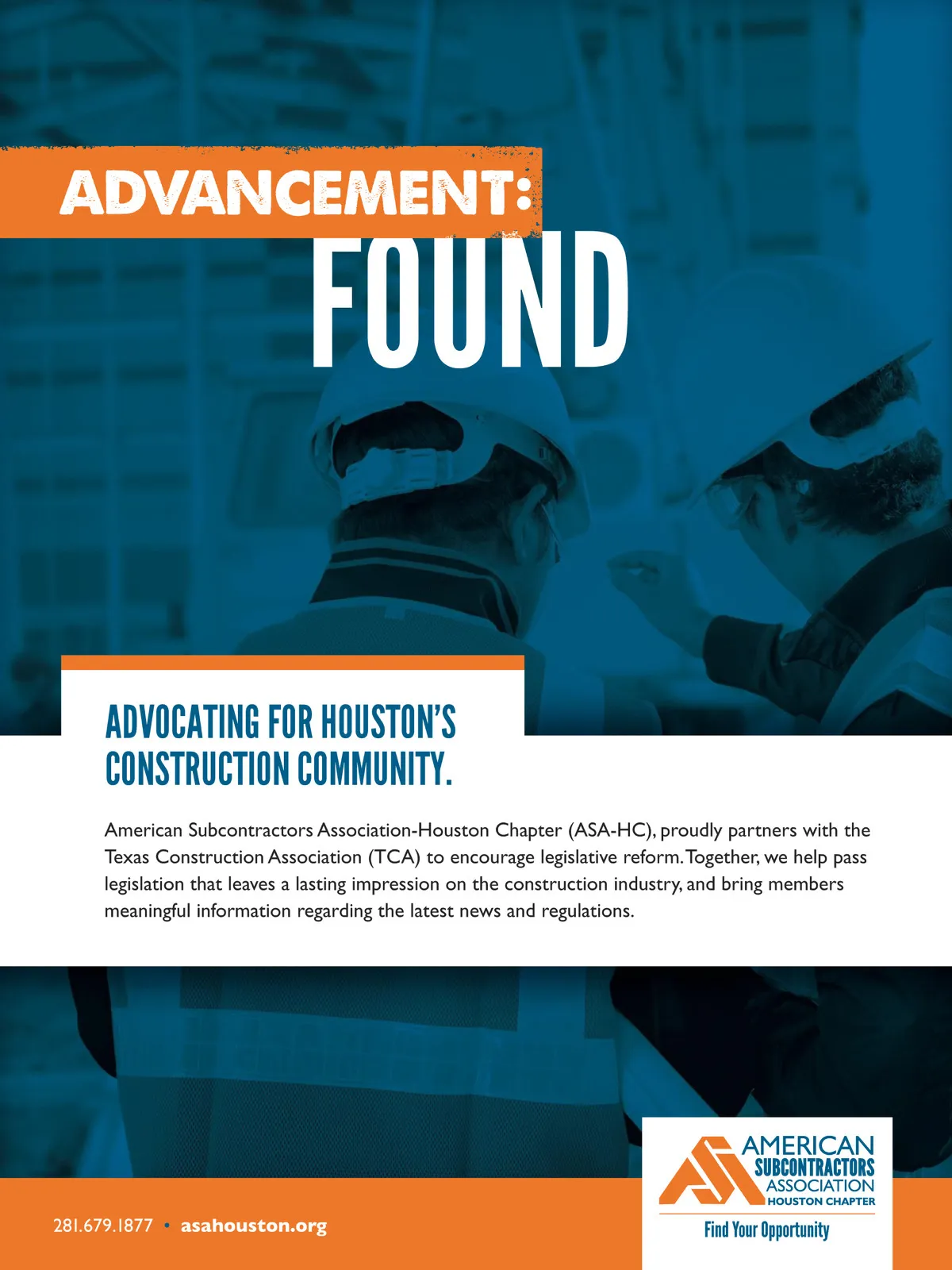 ADVANCEMENT:
FOUND

ADVOCATING FOR HOUSTON'S CONSTRUCTION COMMUNITY.

American Subcontractors Association-Houston Chapter (ASA-HC), proudly partners with the Texas Construction Association (TCA) to encourage legislative reform. Together, we help pass legislation that leaves a lasting impression on the construction industry, and bring members meaningful information regarding the latest news and regulations.

281.679.1877 • asahouston.org

AMERICAN
SUBCONTRACTORS
ASSOCIATION
HOUSTON CHAPTER
Find Your Opportunity